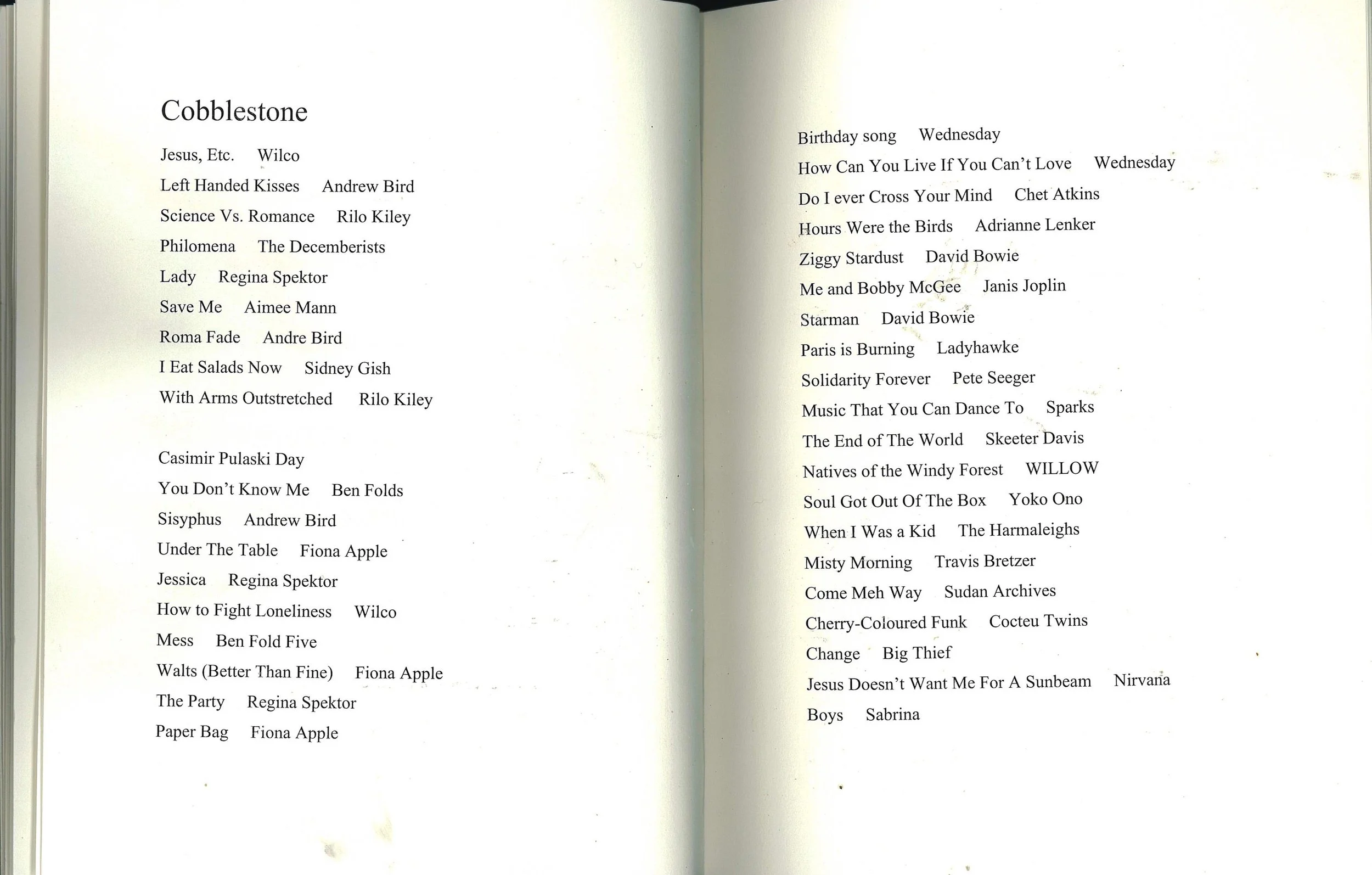 Cobblestone

Jesus, Etc. Wilco

Left Handed Kisses Andrew Bird

Science Vs. Romance Rilo Kiley

Philomena The Decemberists

Lady Regina Spektor

Save Me Aimee Mann

Roma Fade Andre Bird

I Eat Salads Now Sidney Gish

With Arms Outstretched Rilo Kiley

Casimir Pulaski Day

You Don't Know Me Ben Folds

Sisyphus Andrew Bird

Under The Table Fiona Apple

Jessica Regina Spektor

How to Fight Loneliness Wilco

Mess Ben Fold Five

Walts (Better Than Fine) Fiona Apple

The Party Regina Spektor

Paper Bag Fiona Apple

Birthday song Wednesday

How Can You Live If You Can't Love Wednesday

Do I ever Cross Your Mind Chet Atkins

Hours Were the Birds Adrianne Lenker

Ziggy Stardust David Bowie

Me and Bobby McGee Janis Joplin

Starman David Bowie

Paris is Burning Ladyhawke

Solidarity Forever Pete Seeger

Music That You Can Dance To Sparks

The End of The World Skeeter Davis

Natives of the Windy Forest WILLOW

Soul Got Out Of The Box Yoko Ono

When I Was a Kid The Harmaleighs

Misty Morning Travis Bretzer

Come Meh Way Sudan Archives

Cherry-Coloured Funk Cocteu Twins

Change Big Thief

Jesus Doesn't Want Me For A Sunbeam Nirvana

Boys Sabrina